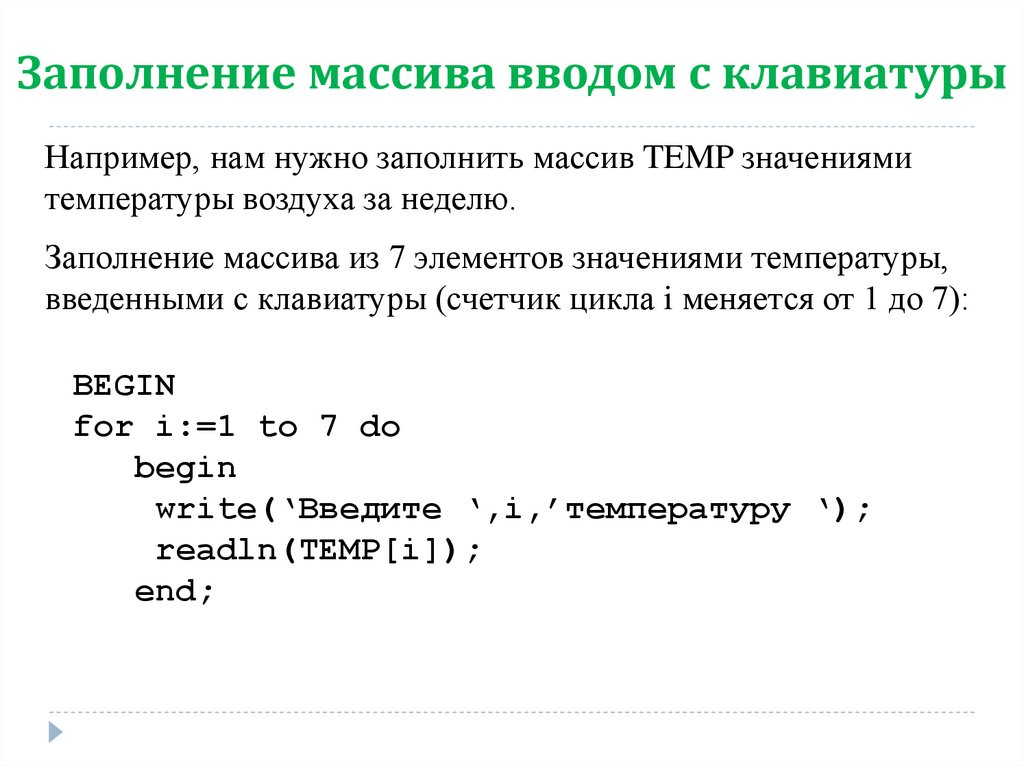 Заполнение массива вводом с клавиатуры

Например, нам нужно заполнить массив TEMP значениями температуры воздуха за неделю.

Заполнение массива из 7 элементов значениями температуры, введенными с клавиатуры (счетчик цикла i меняется от 1 до 7):

BEGIN
for i:=1 to 7 do
  begin
   write(‘Введите ‘,i,’температуру ‘);
   readln(TEMP[i]);
  end;